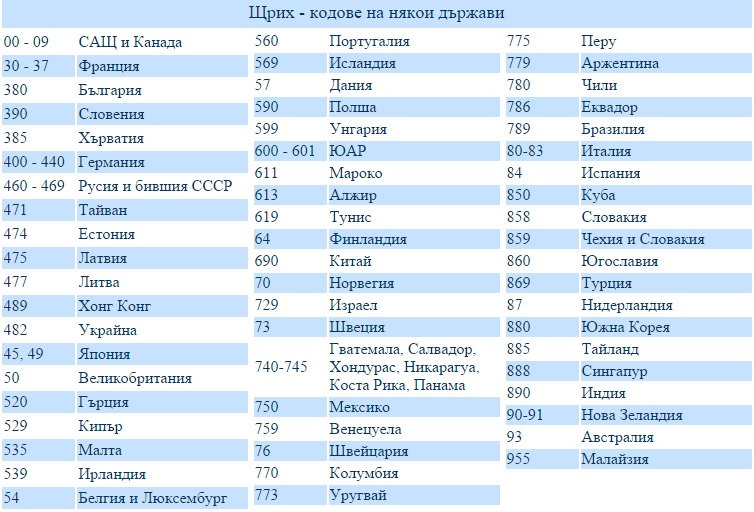 Щрих - кодове на някои държави

| | |
|---|---|
| 00 - 09 | САЩ и Канада |
| 30 - 37 | Франция |
| 380 | България |
| 390 | Словения |
| 385 | Хърватия |
| 400 - 440 | Германия |
| 460 - 469 | Русия и бившия СССР |
| 471 | Тайван |
| 474 | Естония |
| 475 | Латвия |
| 477 | Литва |
| 489 | Хонг Конг |
| 482 | Украйна |
| 45, 49 | Япония |
| 50 | Великобритания |
| 520 | Гърция |
| 529 | Кипър |
| 535 | Малта |
| 539 | Ирландия |
| 54 | Белгия и Люксембург |

| | |
|---|---|
| 560 | Португалия |
| 569 | Исландия |
| 57 | Дания |
| 590 | Полша |
| 599 | Унгария |
| 600 - 601 | ЮАР |
| 611 | Мароко |
| 613 | Алжир |
| 619 | Тунис |
| 64 | Финландия |
| 690 | Китай |
| 70 | Норвегия |
| 729 | Израел |
| 73 | Швеция |
| 740-745 | Гватемала, Салвадор, Хондурас, Никарагуа, Коста Рика, Панама |
| 750 | Мексико |
| 759 | Венецуела |
| 76 | Швейцария |
| 770 | Колумбия |
| 773 | Уругвай |

| | |
|---|---|
| 775 | Перу |
| 779 | Аржентина |
| 780 | Чили |
| 786 | Еквадор |
| 789 | Бразилия |
| 80-83 | Италия |
| 84 | Испания |
| 850 | Куба |
| 858 | Словакия |
| 859 | Чехия и Словакия |
| 860 | Югославия |
| 869 | Турция |
| 87 | Нидерландия |
| 880 | Южна Корея |
| 885 | Тайланд |
| 888 | Сингапур |
| 890 | Индия |
| 90-91 | Нова Зеландия |
| 93 | Австралия |
| 955 | Малайзия |